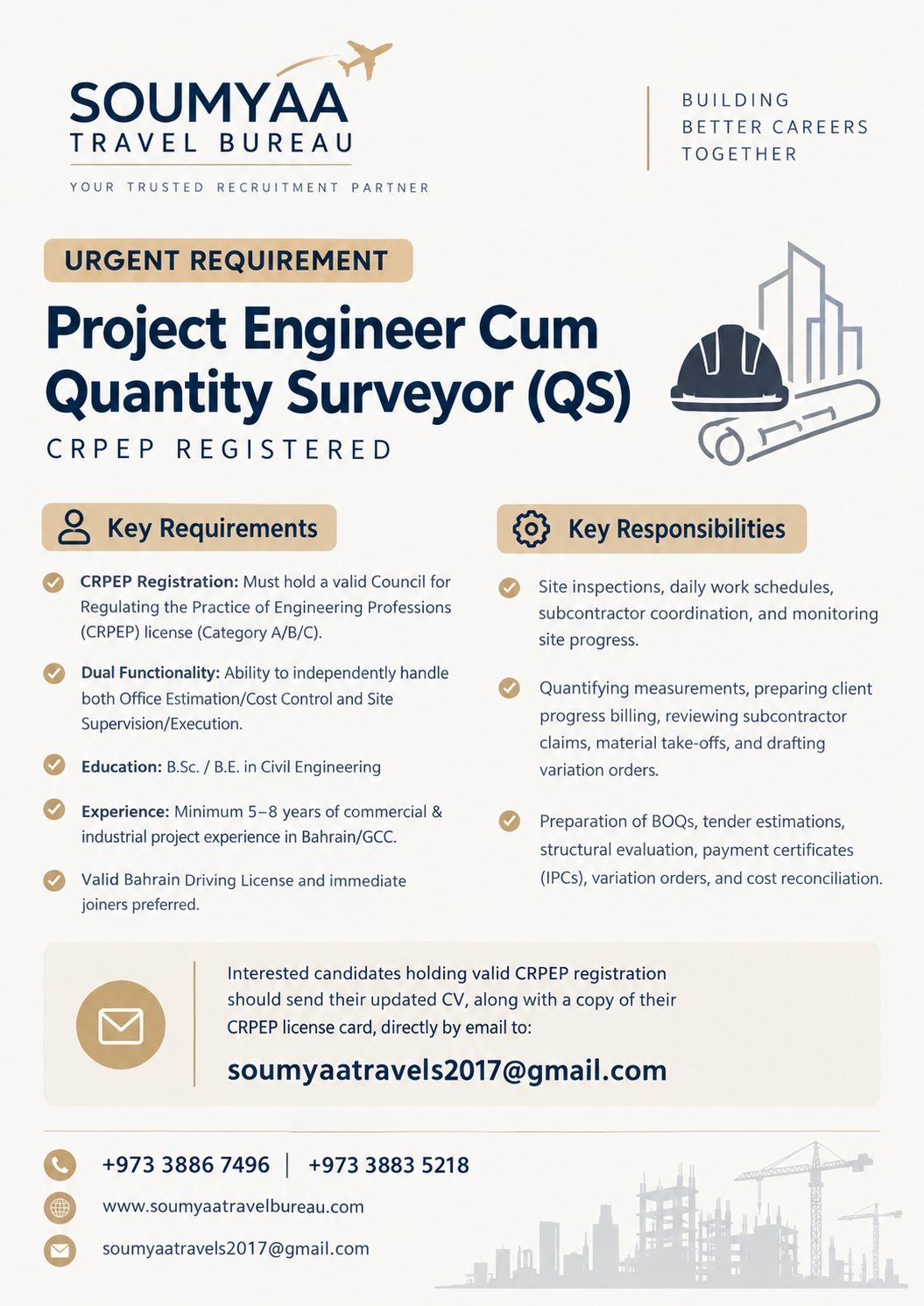 SOUMYAA
TRAVEL BUREAU
YOUR TRUSTED RECRUITMENT PARTNER

BUILDING
BETTER CAREERS
TOGETHER

URGENT REQUIREMENT

Project Engineer Cum Quantity Surveyor (QS)

CRPEP REGISTERED

Key Requirements

CRPEP Registration: Must hold a valid Council for Regulating the Practice of Engineering Professions (CRPEP) license (Category A/B/C).

Dual Functionality: Ability to independently handle both Office Estimation/Cost Control and Site Supervision/Execution.

Education: B.Sc. / B.E. in Civil Engineering

Experience: Minimum 5–8 years of commercial & industrial project experience in Bahrain/GCC.

Valid Bahrain Driving License and immediate joiners preferred.

Key Responsibilities

Site inspections, daily work schedules, subcontractor coordination, and monitoring site progress.

Quantifying measurements, preparing client progress billing, reviewing subcontractor claims, material take-offs, and drafting variation orders.

Preparation of BOQs, tender estimations, structural evaluation, payment certificates (IPCs), variation orders, and cost reconciliation.

Interested candidates holding valid CRPEP registration should send their updated CV, along with a copy of their CRPEP license card, directly by email to:

soumyaatravels2017@gmail.com

+973 3886 7496 | +973 3883 5218

www.soumyaatravelbureau.com

soumyaatravels2017@gmail.com